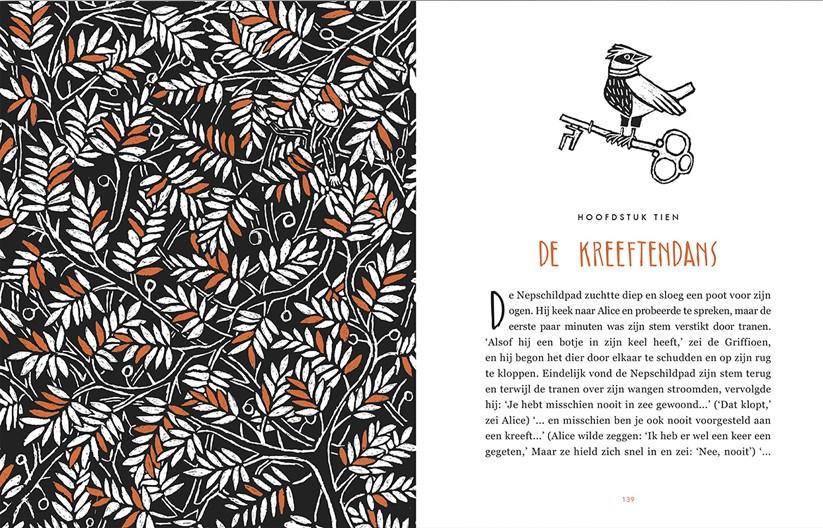 HOOFDSTUK TIEN

DE KREEFTENDANS

De Nepschildpad zuchtte diep en sloeg een poot voor zijn ogen. Hij keek naar Alice en probeerde te spreken, maar de eerste paar minuten was zijn stem verstikt door tranen. 'Alsof hij een botje in zijn keel heeft,' zei de Griffioen, en hij begon het dier door elkaar te schudden en op zijn rug te kloppen. Eindelijk vond de Nepschildpad zijn stem terug en terwijl de tranen over zijn wangen stroomden, vervolgde hij: 'Je hebt misschien nooit in zee gewoond...' ('Dat klopt,' zei Alice) '... en misschien ben je ook nooit voorgesteld aan een kreeft...' (Alice wilde zeggen: 'Ik heb er wel een keer een gegeten,' Maar ze hield zich snel in en zei: 'Nee, nooit') '...

139